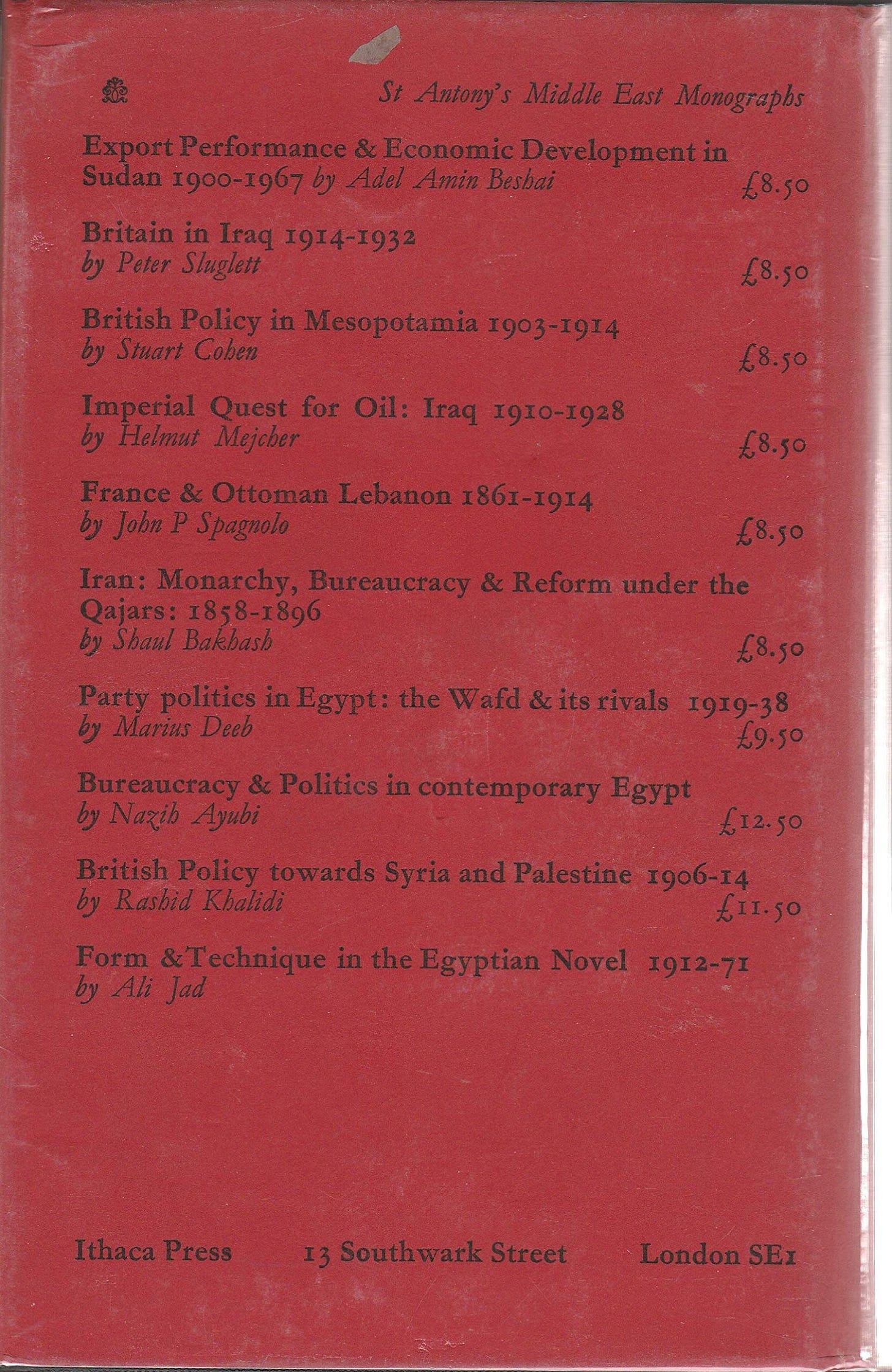 St Antony's Middle East Monographs

Export Performance & Economic Development in Sudan 1900-1967 by Adel Amin Beshai £8.50

Britain in Iraq 1914-1932
by Peter Sluglett £8.50

British Policy in Mesopotamia 1903-1914
by Stuart Cohen £8.50

Imperial Quest for Oil: Iraq 1910-1928
by Helmut Mejcher £8.50

France & Ottoman Lebanon 1861-1914
by John P Spagnolo £8.50

Iran: Monarchy, Bureaucracy & Reform under the Qajars: 1858-1896
by Shaul Bakhash £8.50

Party politics in Egypt: the Wafd & its rivals 1919-38
by Marius Deeb £9.50

Bureaucracy & Politics in contemporary Egypt
by Nazih Ayubi £12.50

British Policy towards Syria and Palestine 1906-14
by Rashid Khalidi £11.50

Form & Technique in the Egyptian Novel 1912-71
by Ali Jad

Ithaca Press 13 Southwark Street London SE1